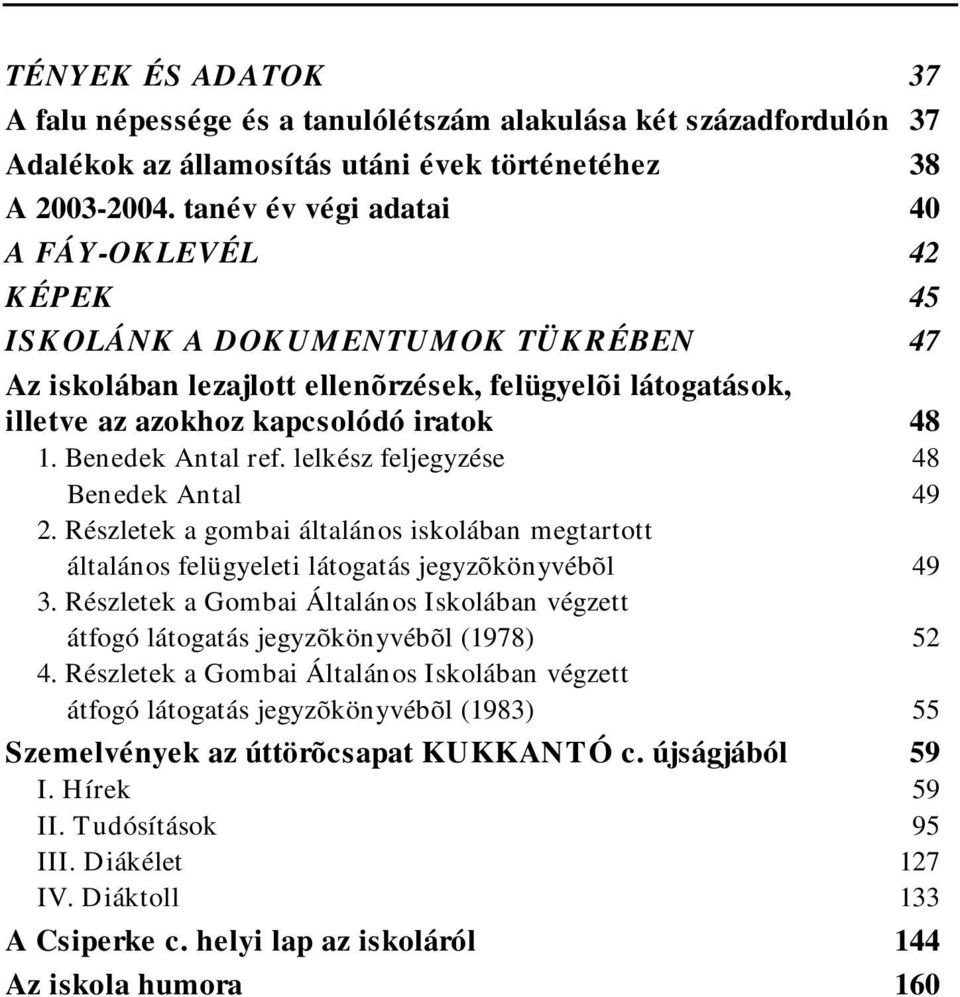 TÉNYEK ÉS ADATOK 37
A falu népessége és a tanulólétszám alakulása két századfordulón 37
Adalékok az államosítás utáni évek történetéhez 38
A 2003-2004. tanév év végi adatai 40
A FÁY-OKLEVÉL 42
KÉPEK 45
ISKOLÁNK A DOKUMENTUMOK TÜKRÉBEN 47
Az iskolában lezajlott ellenõrzések, felügyelõi látogatások, illetve az azokhoz kapcsolódó iratok 48
1. Benedek Antal ref. lelkész feljegyzése 48
Benedek Antal 49
2. Részletek a gombai általános iskolában megtartott általános felügyeleti látogatás jegyzõkönyvébõl 49
3. Részletek a Gombai Általános Iskolában végzett átfogó látogatás jegyzõkönyvébõl (1978) 52
4. Részletek a Gombai Általános Iskolában végzett átfogó látogatás jegyzõkönyvébõl (1983) 55
Szemelvények az úttörõcsapat KUKKANTÓ c. újságjából 59
I. Hírek 59
II. Tudósítások 95
III. Diákélet 127
IV. Diáktoll 133
A Csiperke c. helyi lap az iskoláról 144
Az iskola humora 160